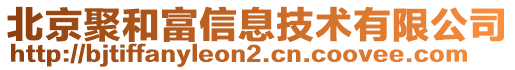 北京聚和富信息技术有限公司
http://bjtiffanyleon2.cn.coovee.com